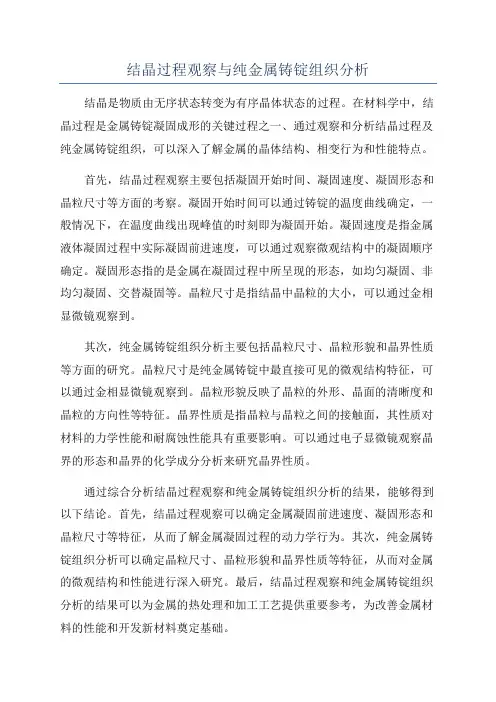 结晶过程观察与纯金属铸锭组织分析

结晶是物质由无序状态转变为有序晶体状态的过程。在材料学中，结晶过程是金属铸锭凝固成形的关键过程之一、通过观察和分析结晶过程及纯金属铸锭组织，可以深入了解金属的晶体结构、相变行为和性能特点。

首先，结晶过程观察主要包括凝固开始时间、凝固速度、凝固形态和晶粒尺寸等方面的考察。凝固开始时间可以通过铸锭的温度曲线确定，一般情况下，在温度曲线出现峰值的时刻即为凝固开始。凝固速度是指金属液体凝固过程中实际凝固前进速度，可以通过观察微观结构中的凝固顺序确定。凝固形态指的是金属在凝固过程中所呈现的形态，如均匀凝固、非均匀凝固、交替凝固等。晶粒尺寸是指结晶中晶粒的大小，可以通过金相显微镜观察到。

其次，纯金属铸锭组织分析主要包括晶粒尺寸、晶粒形貌和晶界性质等方面的研究。晶粒尺寸是纯金属铸锭中最直接可见的微观结构特征，可以通过金相显微镜观察到。晶粒形貌反映了晶粒的外形、晶面的清晰度和晶粒的方向性等特征。晶界性质是指晶粒与晶粒之间的接触面，其性质对材料的力学性能和耐腐蚀性能具有重要影响。可以通过电子显微镜观察晶界的形态和晶界的化学成分分析来研究晶界性质。

通过综合分析结晶过程观察和纯金属铸锭组织分析的结果，能够得到以下结论。首先，结晶过程观察可以确定金属凝固前进速度、凝固形态和晶粒尺寸等特征，从而了解金属凝固过程的动力学行为。其次，纯金属铸锭组织分析可以确定晶粒尺寸、晶粒形貌和晶界性质等特征，从而对金属的微观结构和性能进行深入研究。最后，结晶过程观察和纯金属铸锭组织分析的结果可以为金属的热处理和加工工艺提供重要参考，为改善金属材料的性能和开发新材料奠定基础。